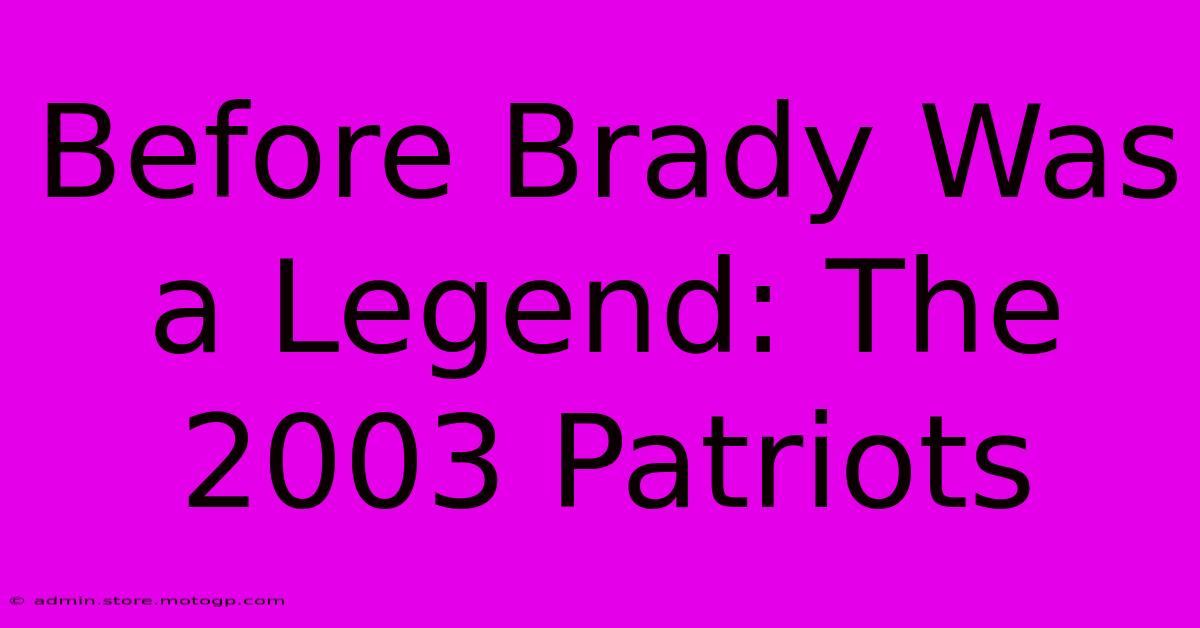 Before Brady Was a Legend: The 2003 Patriots

© admin.store.motogp.com